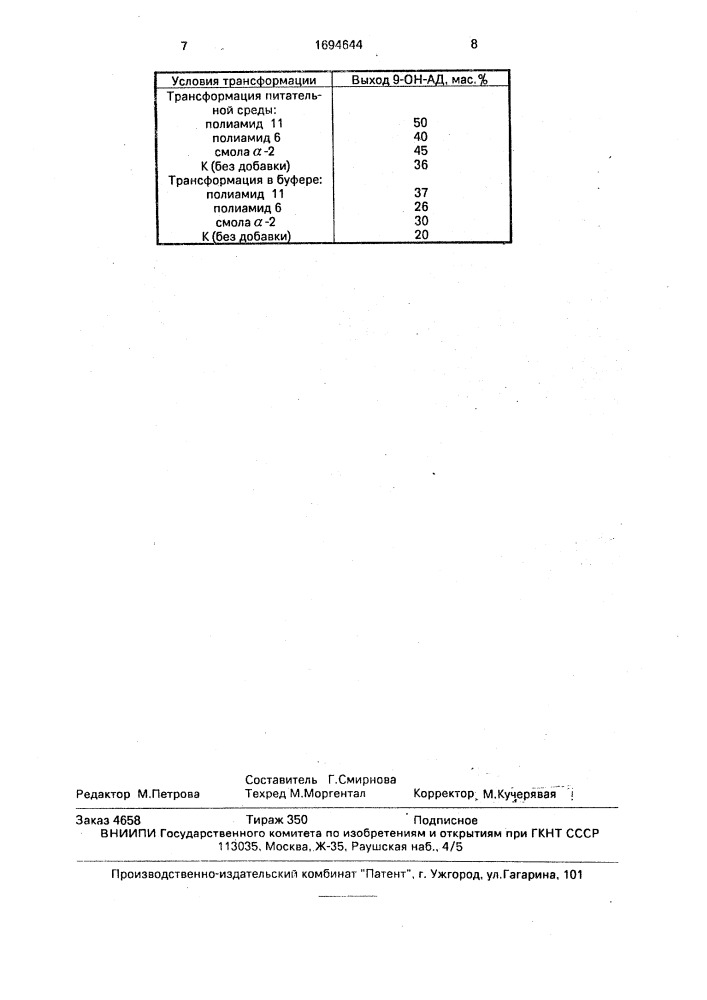 7 1694644 8

| Условия трансформации | Выход 9-ОН-АД, мас.% |
|---|---|
| Трансформация питательной среды: | |
| полиамид 11 | 50 |
| полиамид 6 | 40 |
| смола $\alpha$-2 | 45 |
| К (без добавки) | 36 |
| Трансформация в буфере: | |
| полиамид 11 | 37 |
| полиамид 6 | 26 |
| смола $\alpha$-2 | 30 |
| К (без добавки) | 20 |

Редактор М.Петрова
Составитель Г.Смирнова
Техред М.Моргентал
Корректор М.Кучерявая

Заказ 4658 Тираж 350 Подписное
ВНИИПИ Государственного комитета по изобретениям и открытиям при ГКНТ СССР
113035, Москва, Ж-35, Раушская наб., 4/5

Производственно-издательский комбинат "Патент", г. Ужгород, ул.Гагарина, 101